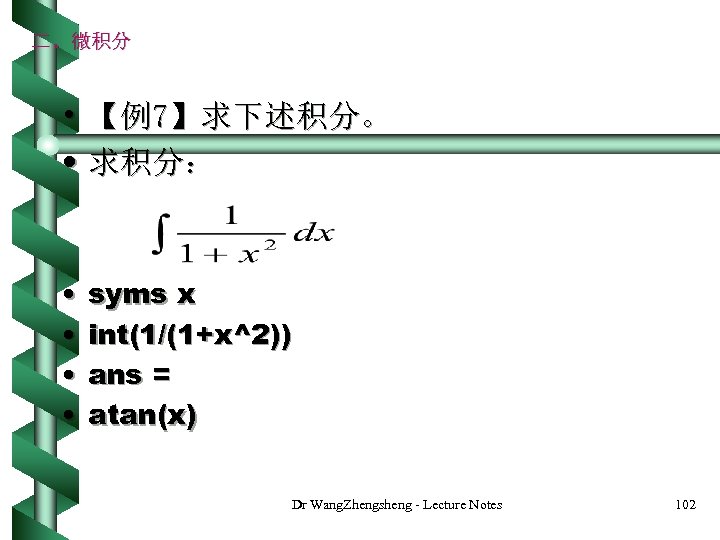 二、微积分

• 【例7】求下述积分。
• 求积分：

$\int \frac{1}{1+x^2} dx$

• syms x
• int(1/(1+x^2))
• ans =
• atan(x)

Dr WangZhengsheng - Lecture Notes

102